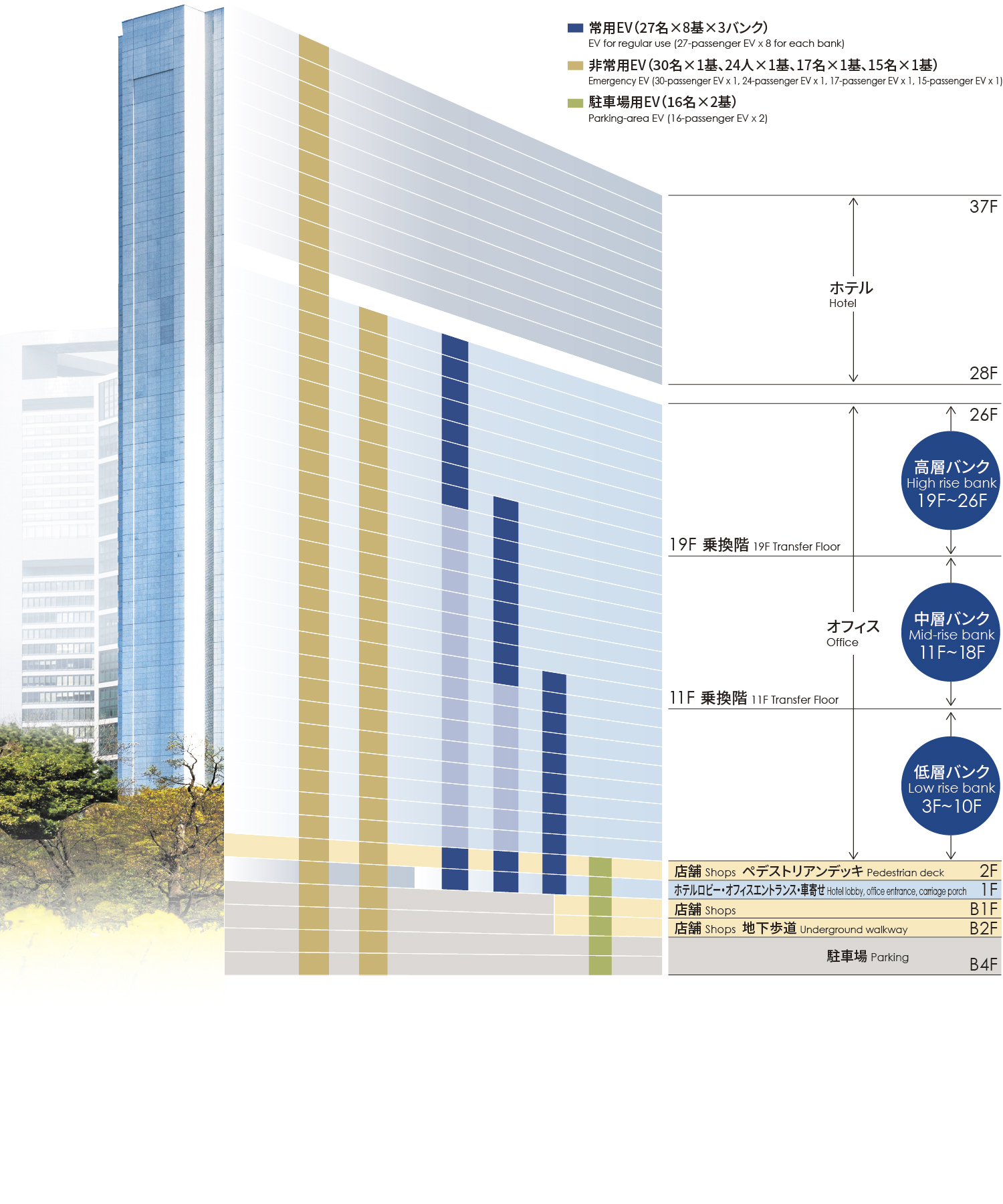 常用EV(27名×8基×3バンク)
EV for regular use (27-passenger EV x 8 for each bank)

非常用EV(30名×1基、24人×1基、17名×1基、15名×1基)
Emergency EV (30-passenger EV x 1, 24-passenger EV x 1, 17-passenger EV x 1, 15-passenger EV x 1)

駐車場用EV(16名×2基)
Parking-area EV (16-passenger EV x 2)

37F

ホテル
Hotel

28F

26F

高層バンク
High rise bank
19F~26F

19F 乗換階 19F Transfer Floor

オフィス
Office

中層バンク
Mid-rise bank
11F~18F

11F 乗換階 11F Transfer Floor

低層バンク
Low rise bank
3F~10F

店舗 Shops ペデストリアンデッキ Pedestrian deck 2F

ホテルロビー・オフィスエントランス・車寄せ Hotel lobby, office entrance, carriage porch 1F

店舗 Shops B1F

店舗 Shops 地下歩道 Underground walkway B2F

駐車場 Parking B4F